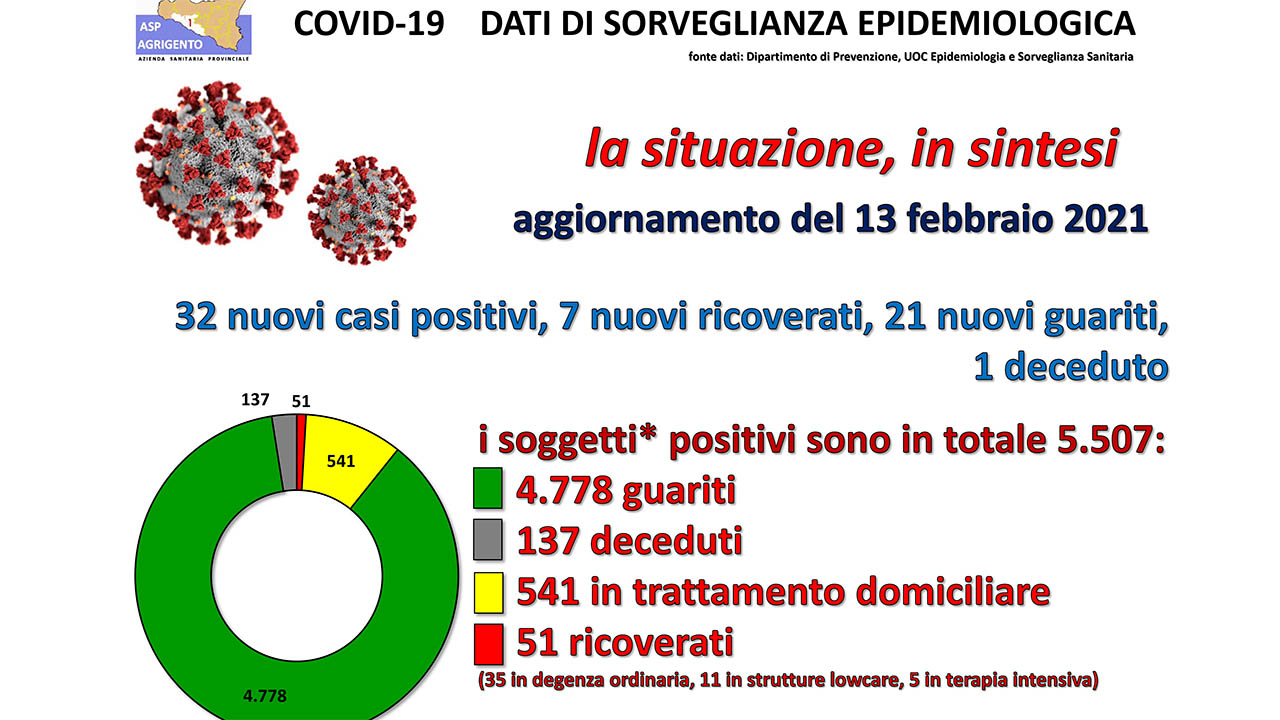 ASP AGRIGENTO
AZIENDA SANITARIA PROVINCIALE

COVID-19 DATI DI SORVEGLIANZA EPIDEMIOLOGICA

fonte dati: Dipartimento di Prevenzione, UOC Epidemiologia e Sorveglianza Sanitaria

la situazione, in sintesi

aggiornamento del 13 febbraio 2021

32 nuovi casi positivi, 7 nuovi ricoverati, 21 nuovi guariti, 1 deceduto

137
51
541
4.778

i soggetti* positivi sono in totale 5.507:

4.778 guariti

137 deceduti

541 in trattamento domiciliare

51 ricoverati

(35 in degenza ordinaria, 11 in strutture lowcare, 5 in terapia intensiva)